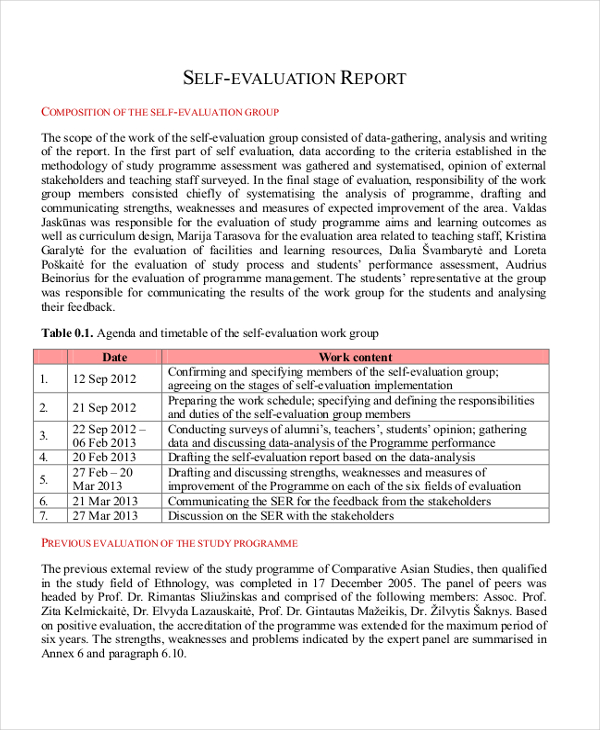 SELF-EVALUATION REPORT

COMPOSITION OF THE SELF-EVALUATION GROUP

The scope of the work of the self-evaluation group consisted of data-gathering, analysis and writing of the report. In the first part of self evaluation, data according to the criteria established in the methodology of study programme assessment was gathered and systematised, opinion of external stakeholders and teaching staff surveyed. In the final stage of evaluation, responsibility of the work group members consisted chiefly of systematising the analysis of programme, drafting and communicating strengths, weaknesses and measures of expected improvement of the area. Valdas Jaskūnas was responsible for the evaluation of study programme aims and learning outcomes as well as curriculum design, Marija Tarasova for the evaluation area related to teaching staff, Kristina Garalytė for the evaluation of facilities and learning resources, Dalia Švambarytė and Loreta Poškaitė for the evaluation of study process and students' performance assessment, Audrius Beinorius for the evaluation of programme management. The students' representative at the group was responsible for communicating the results of the work group for the students and analysing their feedback.

**Table 0.1.** Agenda and timetable of the self-evaluation work group

| | Date | Work content |
|---|---|---|
| 1. | 12 Sep 2012 | Confirming and specifying members of the self-evaluation group; agreeing on the stages of self-evaluation implementation |
| 2. | 21 Sep 2012 | Preparing the work schedule; specifying and defining the responsibilities and duties of the self-evaluation group members |
| 3. | 22 Sep 2012 – 06 Feb 2013 | Conducting surveys of alumni's, teachers', students' opinion; gathering data and discussing data-analysis of the Programme performance |
| 4. | 20 Feb 2013 | Drafting the self-evaluation report based on the data-analysis |
| 5. | 27 Feb – 20 Mar 2013 | Drafting and discussing strengths, weaknesses and measures of improvement of the Programme on each of the six fields of evaluation |
| 6. | 21 Mar 2013 | Communicating the SER for the feedback from the stakeholders |
| 7. | 27 Mar 2013 | Discussion on the SER with the stakeholders |

PREVIOUS EVALUATION OF THE STUDY PROGRAMME

The previous external review of the study programme of Comparative Asian Studies, then qualified in the study field of Ethnology, was completed in 17 December 2005. The panel of peers was headed by Prof. Dr. Rimantas Sliužinskas and comprised of the following members: Assoc. Prof. Zita Kelmickaitė, Dr. Elvyda Lazauskaitė, Prof. Dr. Gintautas Mažeikis, Dr. Žilvytis Šaknys. Based on positive evaluation, the accreditation of the programme was extended for the maximum period of six years. The strengths, weaknesses and problems indicated by the expert panel are summarised in Annex 6 and paragraph 6.10.